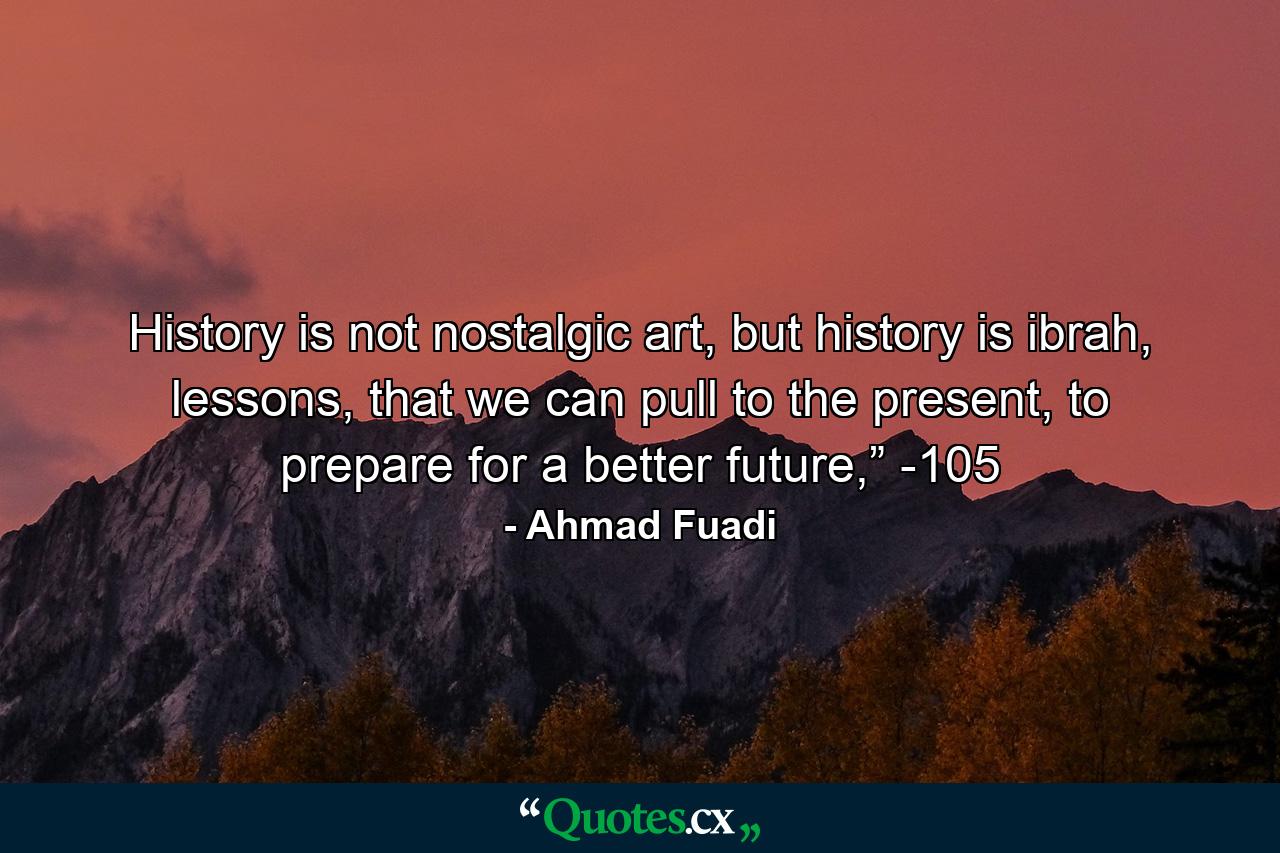 History is not nostalgic art, but history is ibrah, lessons, that we can pull to the present, to prepare for a better future,” -105

- Ahmad Fuadi

“Quotes.cx„